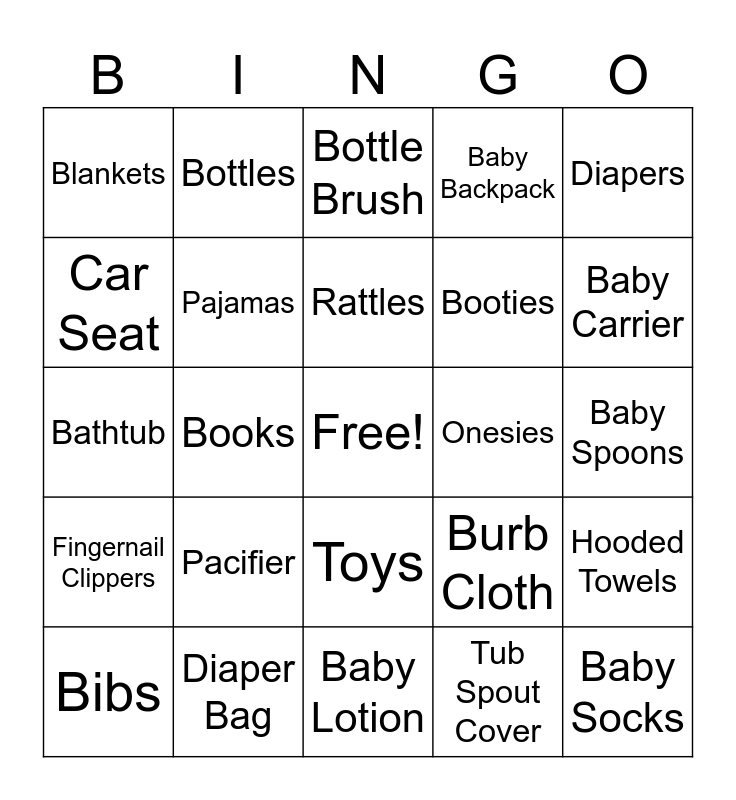 | B | I | N | G | O |
|---|---|---|---|---|
| Blankets | Bottles | Bottle Brush | Baby Backpack | Diapers |
| Car Seat | Pajamas | Rattles | Booties | Baby Carrier |
| Bathtub | Books | Free! | Onesies | Baby Spoons |
| Fingernail Clippers | Pacifier | Toys | Burb Cloth | Hooded Towels |
| Bibs | Diaper Bag | Baby Lotion | Tub Spout Cover | Baby Socks |